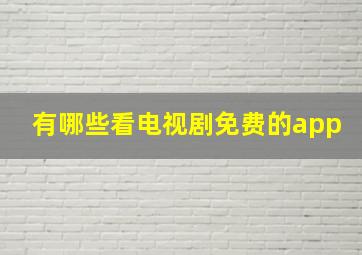 有哪些看电视剧免费的app